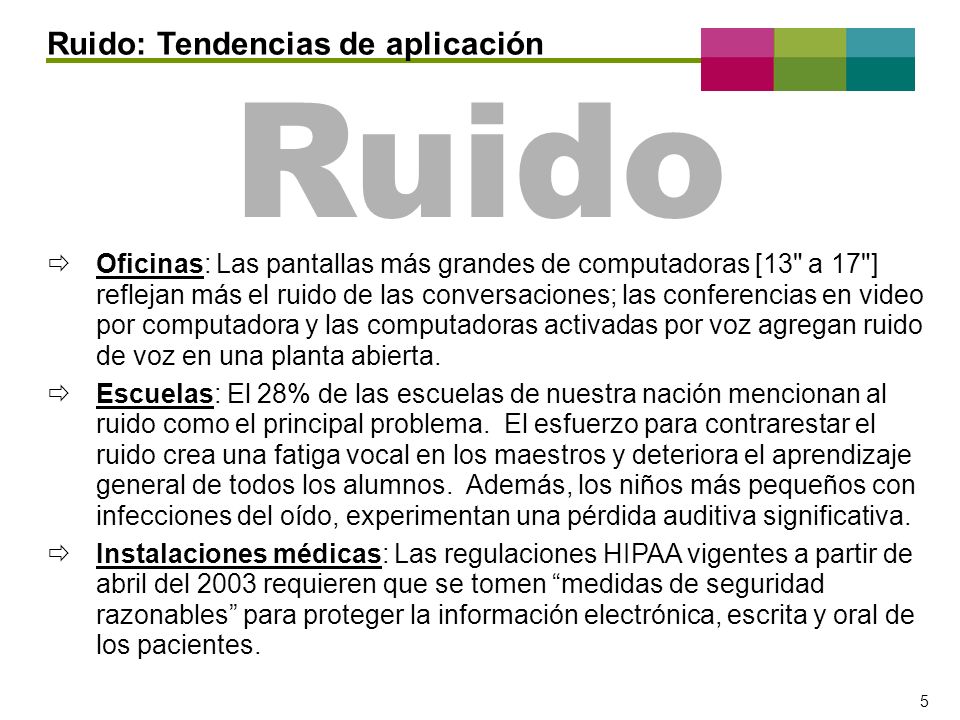 Ruido: Tendencias de aplicación

Ruido

⇨ Oficinas: Las pantallas más grandes de computadoras [13" a 17"] reflejan más el ruido de las conversaciones; las conferencias en video por computadora y las computadoras activadas por voz agregan ruido de voz en una planta abierta.

⇨ Escuelas: El 28% de las escuelas de nuestra nación mencionan al ruido como el principal problema. El esfuerzo para contrarestar el ruido crea una fatiga vocal en los maestros y deteriora el aprendizaje general de todos los alumnos. Además, los niños más pequeños con infecciones del oído, experimentan una pérdida auditiva significativa.

⇨ Instalaciones médicas: Las regulaciones HIPAA vigentes a partir de abril del 2003 requieren que se tomen “medidas de seguridad razonables” para proteger la información electrónica, escrita y oral de los pacientes.

5